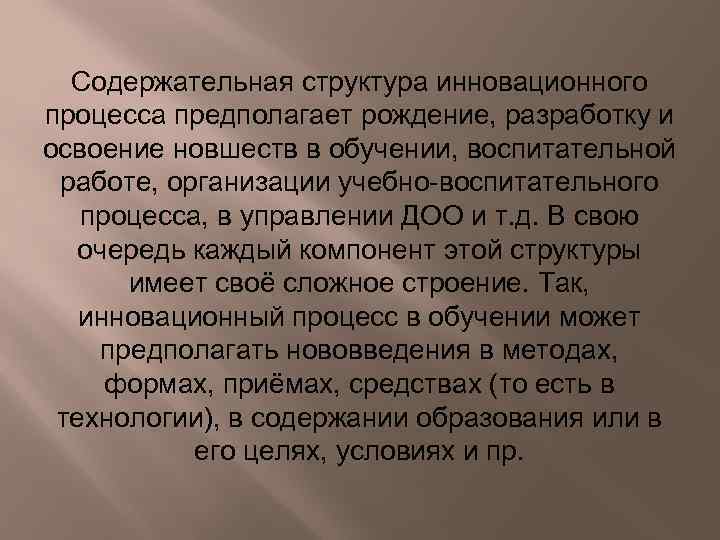 Содержательная структура инновационного процесса предполагает рождение, разработку и освоение новшеств в обучении, воспитательной работе, организации учебно-воспитательного процесса, в управлении ДОО и т.д. В свою очередь каждый компонент этой структуры имеет своё сложное строение. Так, инновационный процесс в обучении может предполагать нововведения в методах, формах, приёмах, средствах (то есть в технологии), в содержании образования или в его целях, условиях и пр.